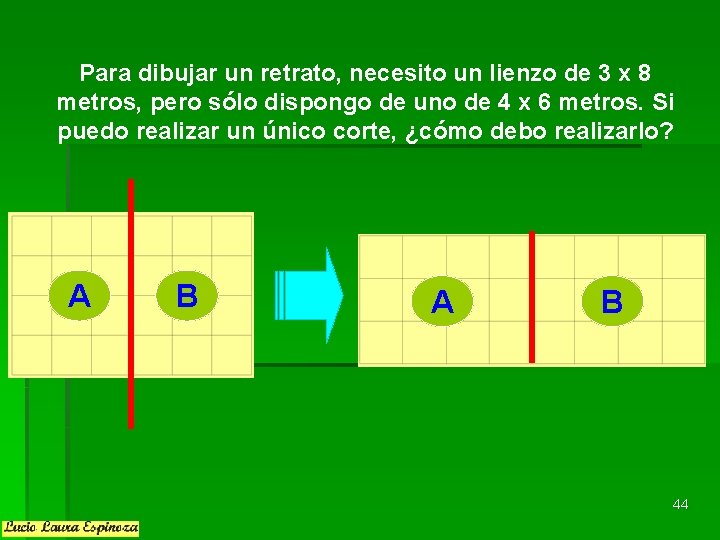 Para dibujar un retrato, necesito un lienzo de 3 x 8 metros, pero sólo dispongo de uno de 4 x 6 metros. Si puedo realizar un único corte, ¿cómo debo realizarlo?

A

B

A

B

44

Lucio Laura Espinoza